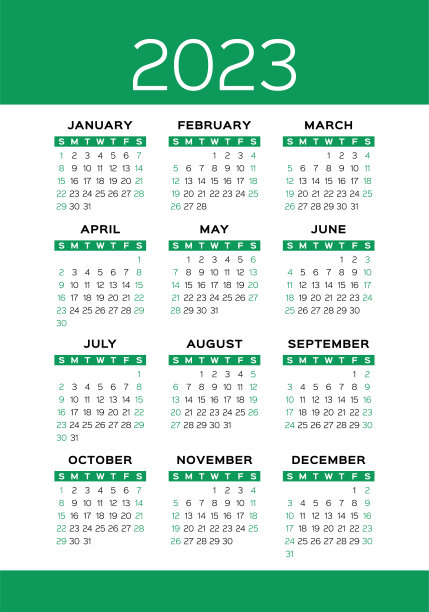 2023

JANUARY

| S | M | T | W | T | F | S |
|---|---|---|---|---|---|---|
| 1 | 2 | 3 | 4 | 5 | 6 | 7 |
| 8 | 9 | 10 | 11 | 12 | 13 | 14 |
| 15 | 16 | 17 | 18 | 19 | 20 | 21 |
| 22 | 23 | 24 | 25 | 26 | 27 | 28 |
| 29 | 30 | 31 | | | | |

FEBRUARY

| S | M | T | W | T | F | S |
|---|---|---|---|---|---|---|
| | | | 1 | 2 | 3 | 4 |
| 5 | 6 | 7 | 8 | 9 | 10 | 11 |
| 12 | 13 | 14 | 15 | 16 | 17 | 18 |
| 19 | 20 | 21 | 22 | 23 | 24 | 25 |
| 26 | 27 | 28 | | | | |

MARCH

| S | M | T | W | T | F | S |
|---|---|---|---|---|---|---|
| | | | 1 | 2 | 3 | 4 |
| 5 | 6 | 7 | 8 | 9 | 10 | 11 |
| 12 | 13 | 14 | 15 | 16 | 17 | 18 |
| 19 | 20 | 21 | 22 | 23 | 24 | 25 |
| 26 | 27 | 28 | 29 | 30 | 31 | |

APRIL

| S | M | T | W | T | F | S |
|---|---|---|---|---|---|---|
| | | | | | | 1 |
| 2 | 3 | 4 | 5 | 6 | 7 | 8 |
| 9 | 10 | 11 | 12 | 13 | 14 | 15 |
| 16 | 17 | 18 | 19 | 20 | 21 | 22 |
| 23 | 24 | 25 | 26 | 27 | 28 | 29 |
| 30 | | | | | | |

MAY

| S | M | T | W | T | F | S |
|---|---|---|---|---|---|---|
| | 1 | 2 | 3 | 4 | 5 | 6 |
| 7 | 8 | 9 | 10 | 11 | 12 | 13 |
| 14 | 15 | 16 | 17 | 18 | 19 | 20 |
| 21 | 22 | 23 | 24 | 25 | 26 | 27 |
| 28 | 29 | 30 | 31 | | | |

JUNE

| S | M | T | W | T | F | S |
|---|---|---|---|---|---|---|
| | | | | 1 | 2 | 3 |
| 4 | 5 | 6 | 7 | 8 | 9 | 10 |
| 11 | 12 | 13 | 14 | 15 | 16 | 17 |
| 18 | 19 | 20 | 21 | 22 | 23 | 24 |
| 25 | 26 | 27 | 28 | 29 | 30 | |

JULY

| S | M | T | W | T | F | S |
|---|---|---|---|---|---|---|
| | | | | | | 1 |
| 2 | 3 | 4 | 5 | 6 | 7 | 8 |
| 9 | 10 | 11 | 12 | 13 | 14 | 15 |
| 16 | 17 | 18 | 19 | 20 | 21 | 22 |
| 23 | 24 | 25 | 26 | 27 | 28 | 29 |
| 30 | 31 | | | | | |

AUGUST

| S | M | T | W | T | F | S |
|---|---|---|---|---|---|---|
| | | 1 | 2 | 3 | 4 | 5 |
| 6 | 7 | 8 | 9 | 10 | 11 | 12 |
| 13 | 14 | 15 | 16 | 17 | 18 | 19 |
| 20 | 21 | 22 | 23 | 24 | 25 | 26 |
| 27 | 28 | 29 | 30 | 31 | | |

SEPTEMBER

| S | M | T | W | T | F | S |
|---|---|---|---|---|---|---|
| | | | | | 1 | 2 |
| 3 | 4 | 5 | 6 | 7 | 8 | 9 |
| 10 | 11 | 12 | 13 | 14 | 15 | 16 |
| 17 | 18 | 19 | 20 | 21 | 22 | 23 |
| 24 | 25 | 26 | 27 | 28 | 29 | 30 |

OCTOBER

| S | M | T | W | T | F | S |
|---|---|---|---|---|---|---|
| 1 | 2 | 3 | 4 | 5 | 6 | 7 |
| 8 | 9 | 10 | 11 | 12 | 13 | 14 |
| 15 | 16 | 17 | 18 | 19 | 20 | 21 |
| 22 | 23 | 24 | 25 | 26 | 27 | 28 |
| 29 | 30 | 31 | | | | |

NOVEMBER

| S | M | T | W | T | F | S |
|---|---|---|---|---|---|---|
| | | | 1 | 2 | 3 | 4 |
| 5 | 6 | 7 | 8 | 9 | 10 | 11 |
| 12 | 13 | 14 | 15 | 16 | 17 | 18 |
| 19 | 20 | 21 | 22 | 23 | 24 | 25 |
| 26 | 27 | 28 | 29 | 30 | | |

DECEMBER

| S | M | T | W | T | F | S |
|---|---|---|---|---|---|---|
| | | | | | 1 | 2 |
| 3 | 4 | 5 | 6 | 7 | 8 | 9 |
| 10 | 11 | 12 | 13 | 14 | 15 | 16 |
| 17 | 18 | 19 | 20 | 21 | 22 | 23 |
| 24 | 25 | 26 | 27 | 28 | 29 | 30 |
| 31 | | | | | | |